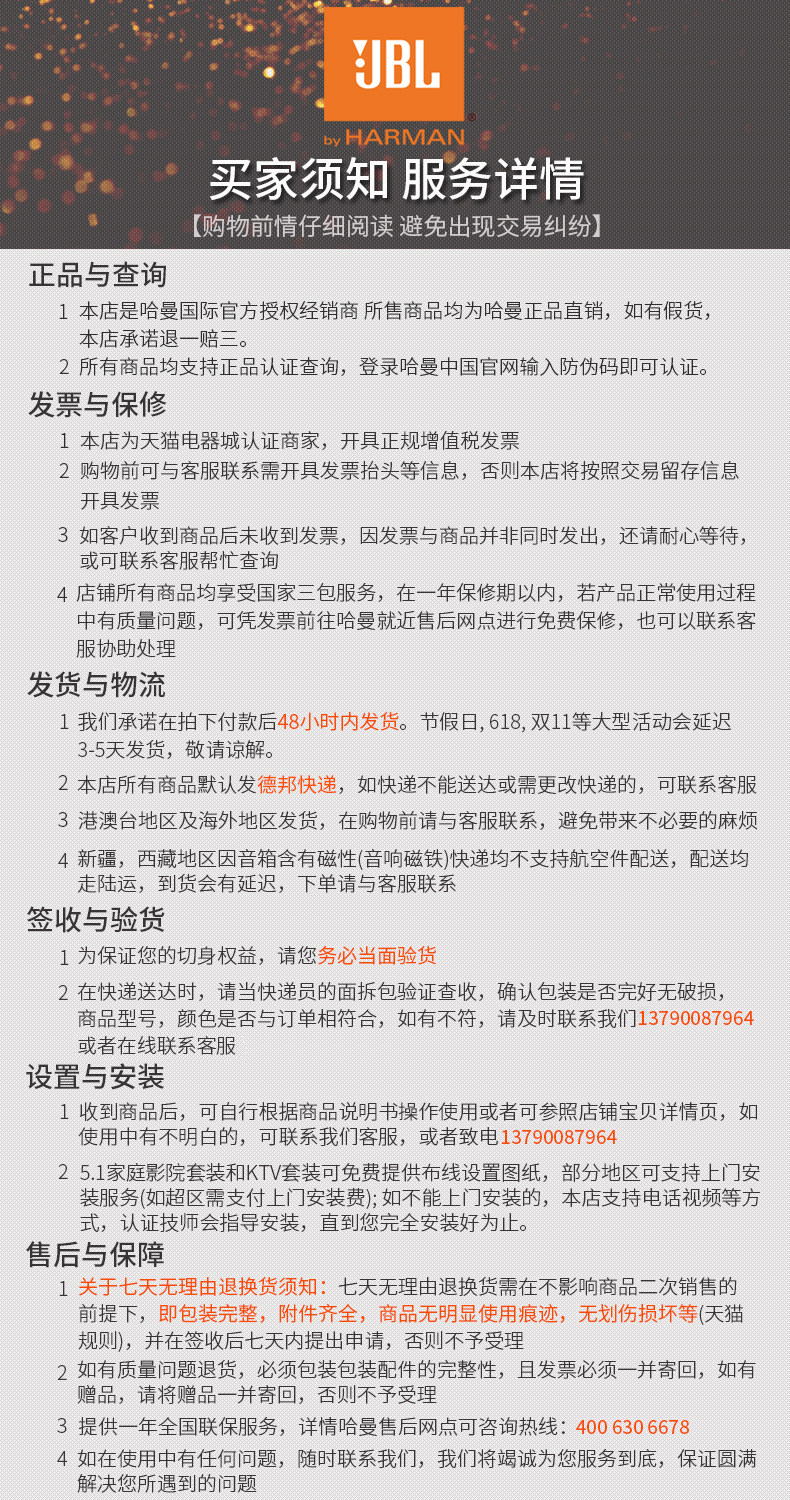 JBL
by HARMAN

买家须知 服务详情
【购物前情仔细阅读 避免出现交易纠纷】

正品与查询
1 本店是哈曼国际官方授权经销商 所售商品均为哈曼正品直销，如有假货，本店承诺退一赔三。
2 所有商品均支持正品认证查询，登录哈曼中国官网输入防伪码即可认证。

发票与保修
1 本店为天猫电器城认证商家，开具正规增值税发票
2 购物前可与客服联系需开具发票抬头等信息，否则本店将按照交易留存信息开具发票
3 如客户收到商品后未收到发票，因发票与商品并非同时发出，还请耐心等待，或可联系客服帮忙查询
4 店铺所有商品均享受国家三包服务，在一年保修期以内，若产品正常使用过程中有质量问题，可凭发票前往哈曼就近售后网点进行免费保修，也可以联系客服协助处理

发货与物流
1 我们承诺在拍下付款后48小时内发货。节假日, 618, 双11等大型活动会延迟3-5天发货，敬请谅解。
2 本店所有商品默认发德邦快递，如快递不能送达或需更改快递的，可联系客服
3 港澳台地区及海外地区发货，在购物前请与客服联系，避免带来不必要的麻烦
4 新疆，西藏地区因音箱含有磁性(音响磁铁)快递均不支持航空件配送，配送均走陆运，到货会有延迟，下单请与客服联系

签收与验货
1 为保证您的切身权益，请您务必当面验货
2 在快递送达时，请当快递员的面拆包验证查收，确认包装是否完好无破损，商品型号，颜色是否与订单相符合，如有不符，请及时联系我们13790087964或者在线联系客服

设置与安装
1 收到商品后，可自行根据商品说明书操作使用或者可参照店铺宝贝详情页，如使用中有不明白的，可联系我们客服，或者致电13790087964
2 5.1家庭影院套装和KTV套装可免费提供布线设置图纸，部分地区可支持上门安装服务(如超区需支付上门安装费); 如不能上门安装的，本店支持电话视频等方式，认证技师会指导安装，直到您完全安装好为止。

售后与保障
1 关于七天无理由退换货须知：七天无理由退换货需在不影响商品二次销售的前提下，即包装完整，附件齐全，商品无明显使用痕迹，无划伤损坏等(天猫规则)，并在签收后七天内提出申请，否则不予受理
2 如有质量问题退货，必须包装包装配件的完整性，且发票必须一并寄回，如有赠品，请将赠品一并寄回，否则不予受理
3 提供一年全国联保服务，详情哈曼售后网点可咨询热线：400 630 6678
4 如在使用中有任何问题，随时联系我们，我们将竭诚为您服务到底，保证圆满解决您所遇到的问题